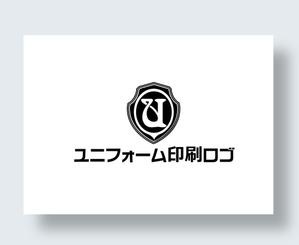 U

ユニフォーム印刷ロゴ